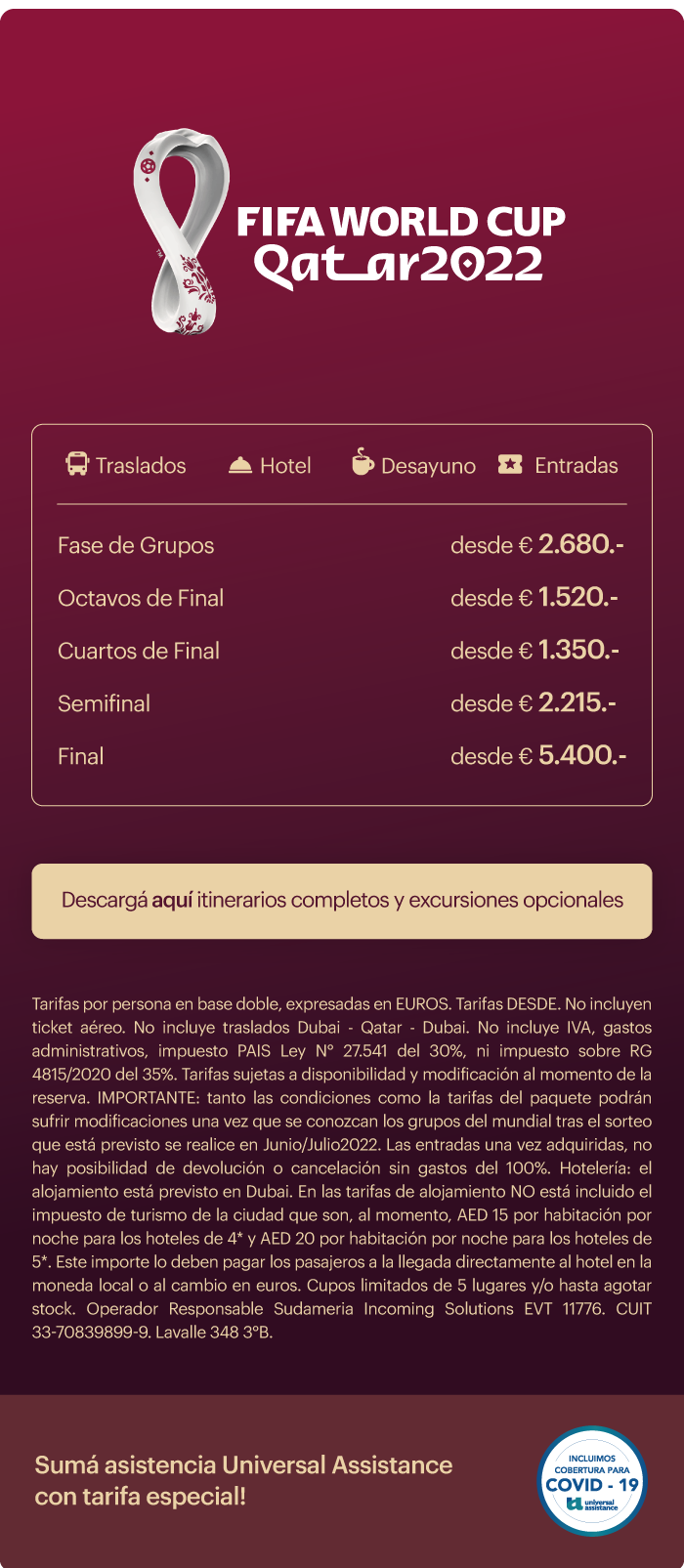 FIFA WORLD CUP
Qatar2022

Traslados Hotel Desayuno Entradas

| | |
|---|---|
| Fase de Grupos | desde € 2.680.- |
| Octavos de Final | desde € 1.520.- |
| Cuartos de Final | desde € 1.350.- |
| Semifinal | desde € 2.215.- |
| Final | desde € 5.400.- |

Descargá aquí itinerarios completos y excursiones opcionales

Tarifas por persona en base doble, expresadas en EUROS. Tarifas DESDE. No incluyen ticket aéreo. No incluye traslados Dubai - Qatar - Dubai. No incluye IVA, gastos administrativos, impuesto PAIS Ley N° 27.541 del 30%, ni impuesto sobre RG 4815/2020 del 35%. Tarifas sujetas a disponibilidad y modificación al momento de la reserva. IMPORTANTE: tanto las condiciones como la tarifas del paquete podrán sufrir modificaciones una vez que se conozcan los grupos del mundial tras el sorteo que está previsto se realice en Junio/Julio2022. Las entradas una vez adquiridas, no hay posibilidad de devolución o cancelación sin gastos del 100%. Hotelería: el alojamiento está previsto en Dubai. En las tarifas de alojamiento NO está incluido el impuesto de turismo de la ciudad que son, al momento, AED 15 por habitación por noche para los hoteles de 4* y AED 20 por habitación por noche para los hoteles de 5*. Este importe lo deben pagar los pasajeros a la llegada directamente al hotel en la moneda local o al cambio en euros. Cupos limitados de 5 lugares y/o hasta agotar stock. Operador Responsable Sudameria Incoming Solutions EVT 11776. CUIT 33-70839899-9. Lavalle 348 3°B.

Sumá asistencia Universal Assistance con tarifa especial!

INCLUIMOS COBERTURA PARA COVID - 19 universal assistance